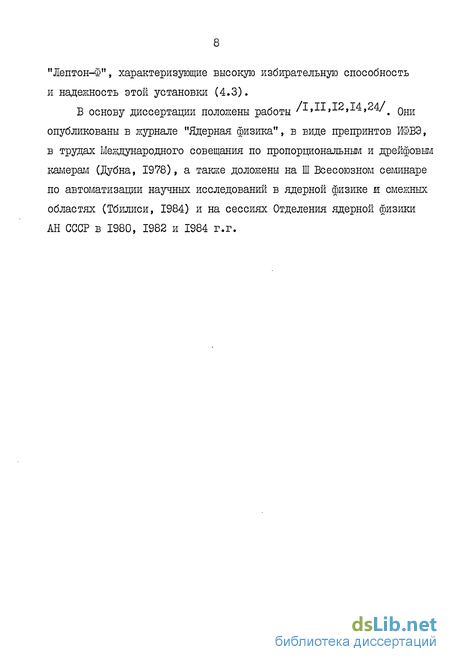 8

"Лептон-Ф", характеризующие высокую избирательную способность и надежность этой установки (4.3).

В основу диссертации положены работы /I,II,I2,I4,24/. Они опубликованы в журнале "Ядерная физика", в виде препринтов ИФВЭ, в трудах Международного совещания по пропорциональным и дрейфовым камерам (Дубна, I978), а также доложены на Ш Всесоюзном семинаре по автоматизации научных исследований в ядерной физике и смежных областях (Тбилиси, I984) и на сессиях Отделения ядерной физики АН СССР в I980, I982 и I984 г.г.

dsLib.net
библиотека диссертаций